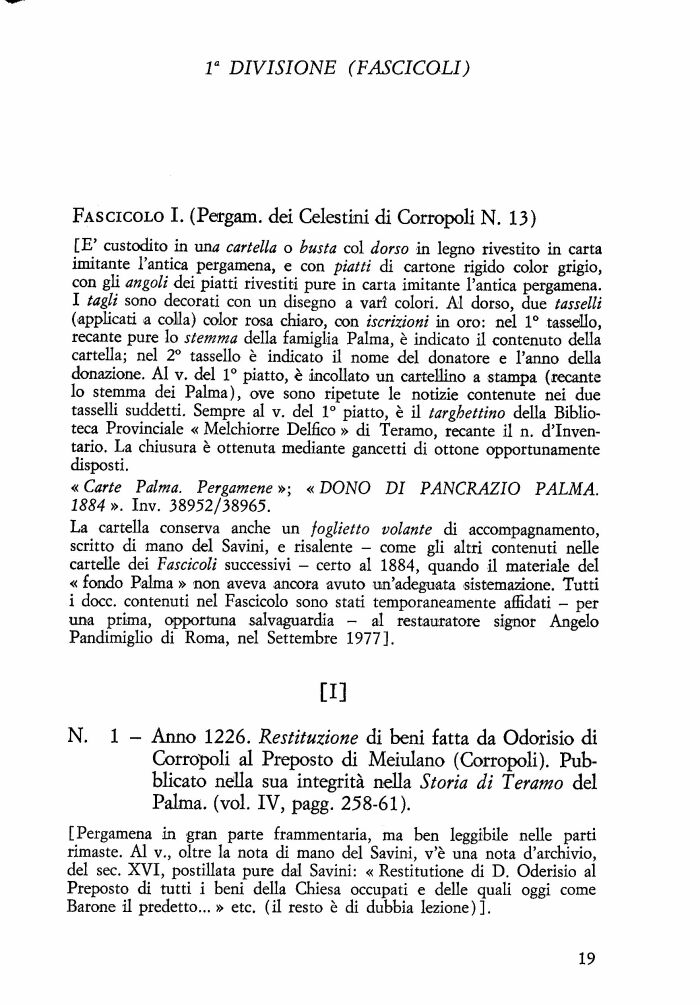 1ª DIVISIONE (FASCICOLI)

FASCICOLO I. (Pergam. dei Celestini di Corropoli N. 13)

[E' custodito in una cartella o busta col dorso in legno rivestito in carta imitante l'antica pergamena, e con piatti di cartone rigido color grigio, con gli angoli dei piatti rivestiti pure in carta imitante l'antica pergamena. I tagli sono decorati con un disegno a varî colori. Al dorso, due tasselli (applicati a colla) color rosa chiaro, con iscrizioni in oro: nel 1° tassello, recante pure lo stemma della famiglia Palma, è indicato il contenuto della cartella; nel 2° tassello è indicato il nome del donatore e l'anno della donazione. Al v. del 1° piatto, è incollato un cartellino a stampa (recante lo stemma dei Palma), ove sono ripetute le notizie contenute nei due tasselli suddetti. Sempre al v. del 1° piatto, è il targhettino della Biblioteca Provinciale « Melchiorre Delfico » di Teramo, recante il n. d'Inventario. La chiusura è ottenuta mediante gancetti di ottone opportunamente disposti.

« Carte Palma. Pergamene »; « DONO DI PANCRAZIO PALMA. 1884 ». Inv. 38952/38965.

La cartella conserva anche un foglietto volante di accompagnamento, scritto di mano del Savini, e risalente – come gli altri contenuti nelle cartelle dei Fascicoli successivi – certo al 1884, quando il materiale del « fondo Palma » non aveva ancora avuto un'adeguata sistemazione. Tutti i docc. contenuti nel Fascicolo sono stati temporaneamente affidati – per una prima, opportuna salvaguardia – al restauratore signor Angelo Pandimiglio di Roma, nel Settembre 1977].

[I]

N. 1 – Anno 1226. Restituzione di beni fatta da Odorisio di Corropoli al Preposto di Meiulano (Corropoli). Pubblicato nella sua integrità nella Storia di Teramo del Palma. (vol. IV, pagg. 258-61).

[Pergamena in gran parte frammentaria, ma ben leggibile nelle parti rimaste. Al v., oltre la nota di mano del Savini, v'è una nota d'archivio, del sec. XVI, postillata pure dal Savini: « Restitutione di D. Oderisio al Preposto di tutti i beni della Chiesa occupati e delle quali oggi come Barone il predetto... » etc. (il resto è di dubbia lezione)].

19